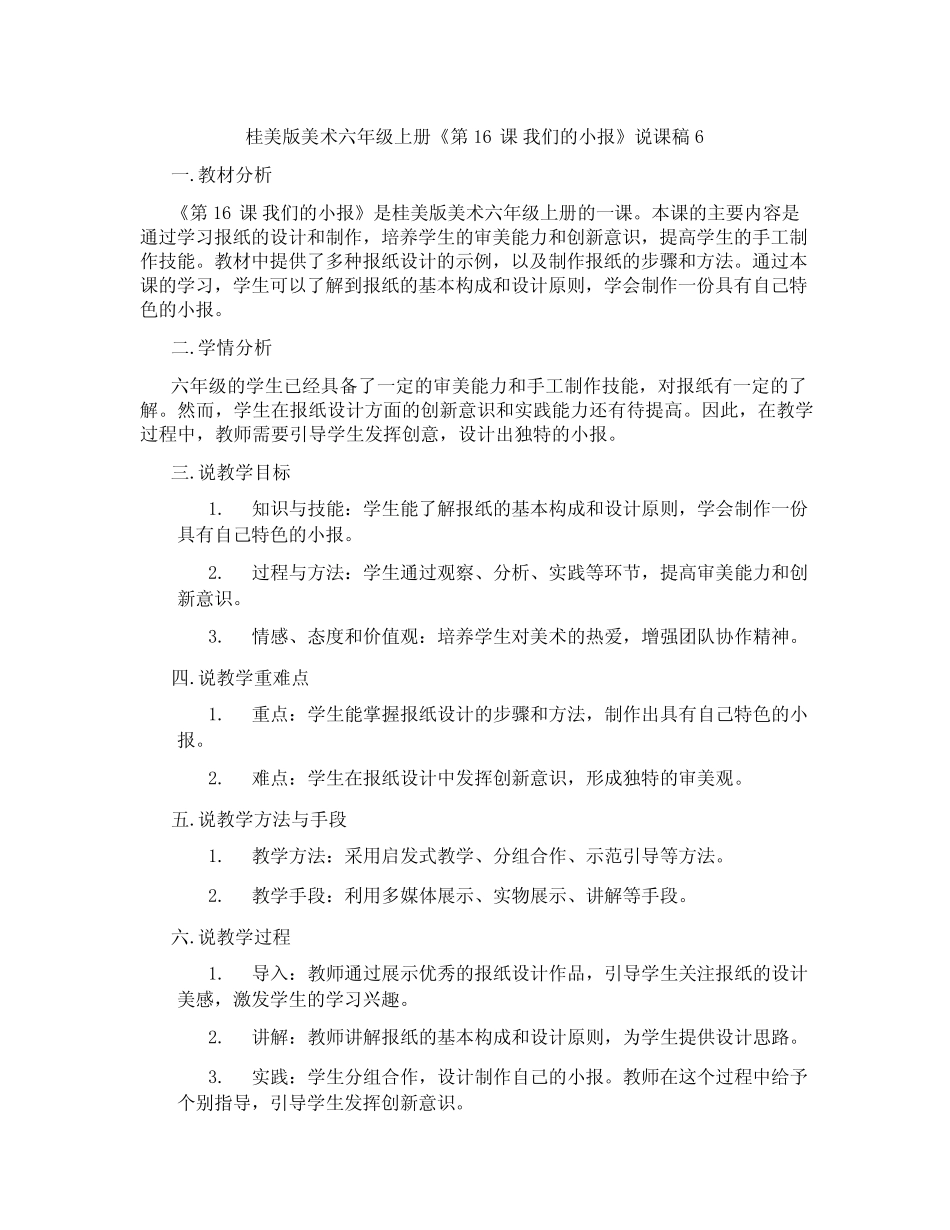 桂美版美术六年级上册《第 16 课 我们的小报》说课稿 6

一.教材分析

《第 16 课 我们的小报》是桂美版美术六年级上册的一课。本课的主要内容是通过学习报纸的设计和制作，培养学生的审美能力和创新意识，提高学生的手工制作技能。教材中提供了多种报纸设计的示例，以及制作报纸的步骤和方法。通过本课的学习，学生可以了解到报纸的基本构成和设计原则，学会制作一份具有自己特色的小报。

二.学情分析

六年级的学生已经具备了一定的审美能力和手工制作技能，对报纸有一定的了解。然而，学生在报纸设计方面的创新意识和实践能力还有待提高。因此，在教学过程中，教师需要引导学生发挥创意，设计出独特的小报。

三.说教学目标

1. 知识与技能：学生能了解报纸的基本构成和设计原则，学会制作一份具有自己特色的小报。

2. 过程与方法：学生通过观察、分析、实践等环节，提高审美能力和创新意识。

3. 情感、态度和价值观：培养学生对美术的热爱，增强团队协作精神。

四.说教学重难点

1. 重点：学生能掌握报纸设计的步骤和方法，制作出具有自己特色的小报。

2. 难点：学生在报纸设计中发挥创新意识，形成独特的审美观。

五.说教学方法与手段

1. 教学方法：采用启发式教学、分组合作、示范引导等方法。

2. 教学手段：利用多媒体展示、实物展示、讲解等手段。

六.说教学过程

1. 导入：教师通过展示优秀的报纸设计作品，引导学生关注报纸的设计美感，激发学生的学习兴趣。

2. 讲解：教师讲解报纸的基本构成和设计原则，为学生提供设计思路。

3. 实践：学生分组合作，设计制作自己的小报。教师在这个过程中给予个别指导，引导学生发挥创新意识。